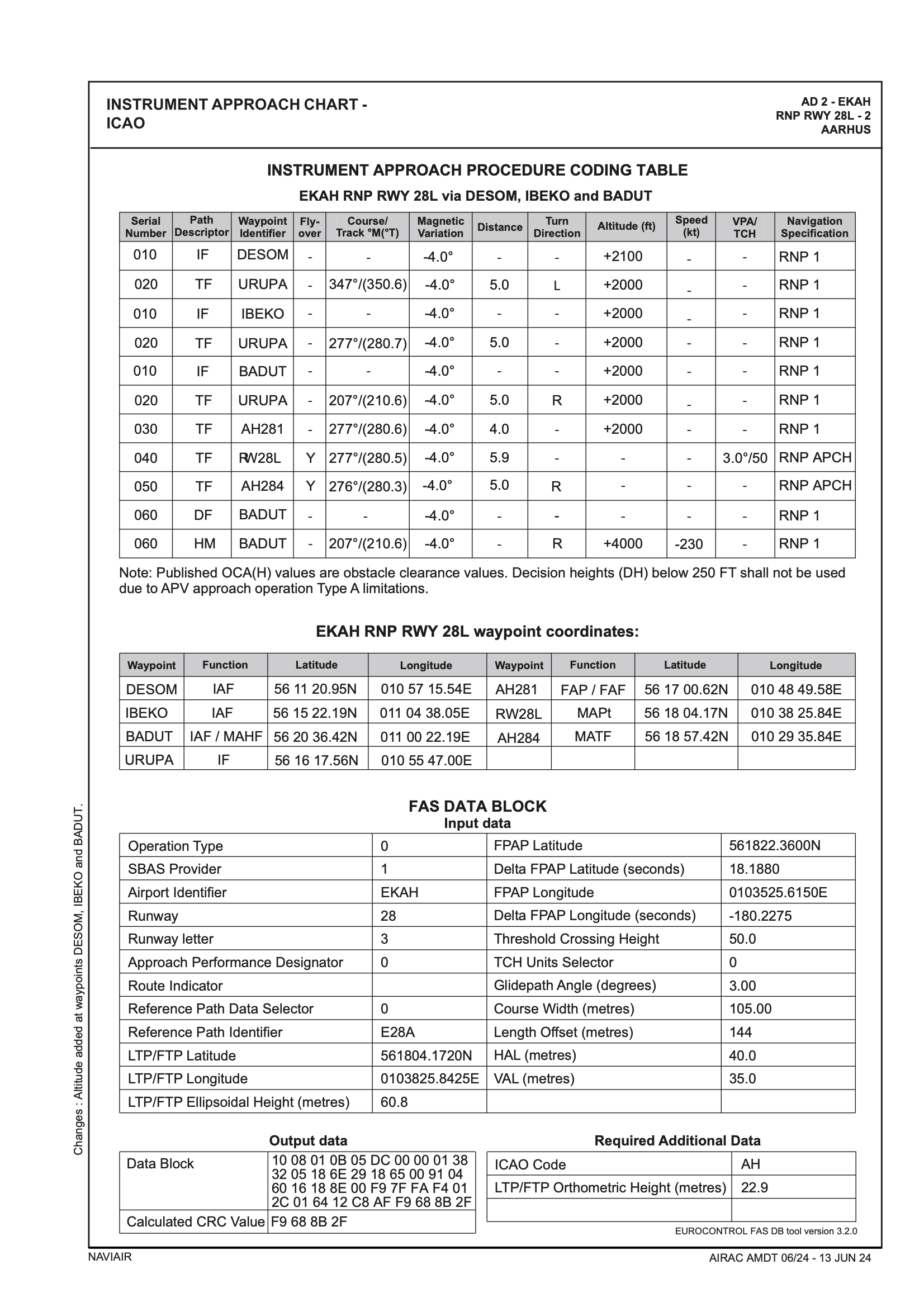 INSTRUMENT APPROACH CHART - ICAO

AD 2 - EKAH
RNP RWY 28L - 2
AARHUS

INSTRUMENT APPROACH PROCEDURE CODING TABLE

EKAH RNP RWY 28L via DESOM, IBEKO and BADUT

| Serial Number | Path Descriptor | Waypoint Identifier | Fly-over | Course/ Track °M(°T) | Magnetic Variation | Distance | Turn Direction | Altitude (ft) | Speed (kt) | VPA/ TCH | Navigation Specification |
|---|---|---|---|---|---|---|---|---|---|---|---|
| 010 | IF | DESOM | - | - | -4.0° | - | - | +2100 | - | - | RNP 1 |
| 020 | TF | URUPA | - | 347°/(350.6) | -4.0° | 5.0 | L | +2000 | - | - | RNP 1 |
| 010 | IF | IBEKO | - | - | -4.0° | - | - | +2000 | - | - | RNP 1 |
| 020 | TF | URUPA | - | 277°/(280.7) | -4.0° | 5.0 | - | +2000 | - | - | RNP 1 |
| 010 | IF | BADUT | - | - | -4.0° | - | - | +2000 | - | - | RNP 1 |
| 020 | TF | URUPA | - | 207°/(210.6) | -4.0° | 5.0 | R | +2000 | - | - | RNP 1 |
| 030 | TF | AH281 | - | 277°/(280.6) | -4.0° | 4.0 | - | +2000 | - | - | RNP 1 |
| 040 | TF | RW28L | Y | 277°/(280.5) | -4.0° | 5.9 | - | - | - | 3.0°/50 | RNP APCH |
| 050 | TF | AH284 | Y | 276°/(280.3) | -4.0° | 5.0 | R | - | - | - | RNP APCH |
| 060 | DF | BADUT | - | - | -4.0° | - | - | - | - | - | RNP 1 |
| 060 | HM | BADUT | - | 207°/(210.6) | -4.0° | - | R | +4000 | -230 | - | RNP 1 |

Note: Published OCA(H) values are obstacle clearance values. Decision heights (DH) below 250 FT shall not be used due to APV approach operation Type A limitations.

EKAH RNP RWY 28L waypoint coordinates:

| Waypoint | Function | Latitude | Longitude | Waypoint | Function | Latitude | Longitude |
|---|---|---|---|---|---|---|---|
| DESOM | IAF | 56 11 20.95N | 010 57 15.54E | AH281 | FAP / FAF | 56 17 00.62N | 010 48 49.58E |
| IBEKO | IAF | 56 15 22.19N | 011 04 38.05E | RW28L | MAPt | 56 18 04.17N | 010 38 25.84E |
| BADUT | IAF / MAHF | 56 20 36.42N | 011 00 22.19E | AH284 | MATF | 56 18 57.42N | 010 29 35.84E |
| URUPA | IF | 56 16 17.56N | 010 55 47.00E | | | | |

FAS DATA BLOCK
Input data

| Operation Type | 0 | FPAP Latitude | 561822.3600N |
|---|---|---|---|
| SBAS Provider | 1 | Delta FPAP Latitude (seconds) | 18.1880 |
| Airport Identifier | EKAH | FPAP Longitude | 0103525.6150E |
| Runway | 28 | Delta FPAP Longitude (seconds) | -180.2275 |
| Runway letter | 3 | Threshold Crossing Height | 50.0 |
| Approach Performance Designator | 0 | TCH Units Selector | 0 |
| Route Indicator | | Glidepath Angle (degrees) | 3.00 |
| Reference Path Data Selector | 0 | Course Width (metres) | 105.00 |
| Reference Path Identifier | E28A | Length Offset (metres) | 144 |
| LTP/FTP Latitude | 561804.1720N | HAL (metres) | 40.0 |
| LTP/FTP Longitude | 0103825.8425E | VAL (metres) | 35.0 |
| LTP/FTP Ellipsoidal Height (metres) | 60.8 | | |

Output data

| Data Block | 10 08 01 0B 05 DC 00 00 01 38 32 05 18 6E 29 18 65 00 91 04 60 16 18 8E 00 F9 7F FA F4 01 2C 01 64 12 C8 AF F9 68 8B 2F |
|---|---|
| Calculated CRC Value | F9 68 8B 2F |

Required Additional Data

| ICAO Code | AH |
|---|---|
| LTP/FTP Orthometric Height (metres) | 22.9 |
| | |

EUROCONTROL FAS DB tool version 3.2.0

Changes : Altitude added at waypoints DESOM, IBEKO and BADUT.

NAVIAIR

AIRAC AMDT 06/24 - 13 JUN 24